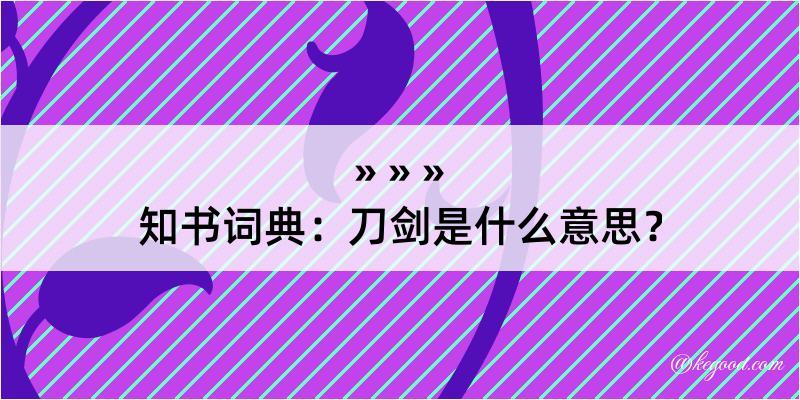 » » »
知书词典：刀剑是什么意思？

@kegood.com